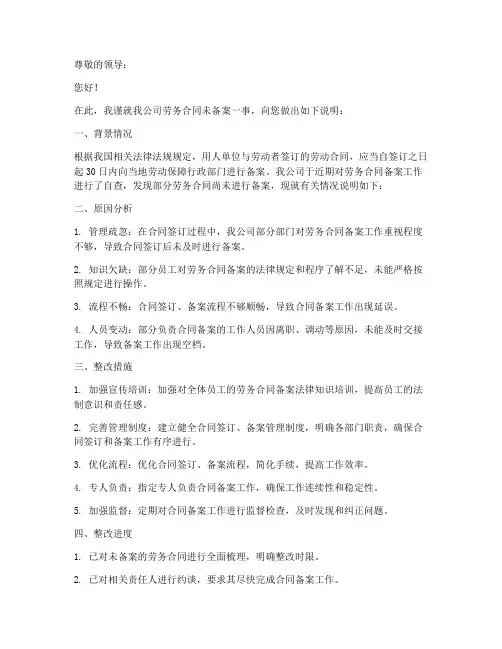 尊敬的领导：

您好！

在此，我谨就我公司劳务合同未备案一事，向您做出如下说明：

一、背景情况

根据我国相关法律法规规定，用人单位与劳动者签订的劳动合同，应当自签订之日起30日内向当地劳动保障行政部门进行备案。我公司于近期对劳务合同备案工作进行了自查，发现部分劳务合同尚未进行备案，现就有关情况说明如下：

二、原因分析

1. 管理疏忽：在合同签订过程中，我公司部分部门对劳务合同备案工作重视程度不够，导致合同签订后未及时进行备案。

2. 知识欠缺：部分员工对劳务合同备案的法律规定和程序了解不足，未能严格按照规定进行操作。

3. 流程不畅：合同签订、备案流程不够顺畅，导致合同备案工作出现延误。

4. 人员变动：部分负责合同备案的工作人员因离职、调动等原因，未能及时交接工作，导致备案工作出现空档。

三、整改措施

1. 加强宣传培训：加强对全体员工的劳务合同备案法律知识培训，提高员工的法制意识和责任感。

2. 完善管理制度：建立健全合同签订、备案管理制度，明确各部门职责，确保合同签订和备案工作有序进行。

3. 优化流程：优化合同签订、备案流程，简化手续，提高工作效率。

4. 专人负责：指定专人负责合同备案工作，确保工作连续性和稳定性。

5. 加强监督：定期对合同备案工作进行监督检查，及时发现和纠正问题。

四、整改进度

1. 已对未备案的劳务合同进行全面梳理，明确整改时限。

2. 已对相关责任人进行约谈，要求其尽快完成合同备案工作。